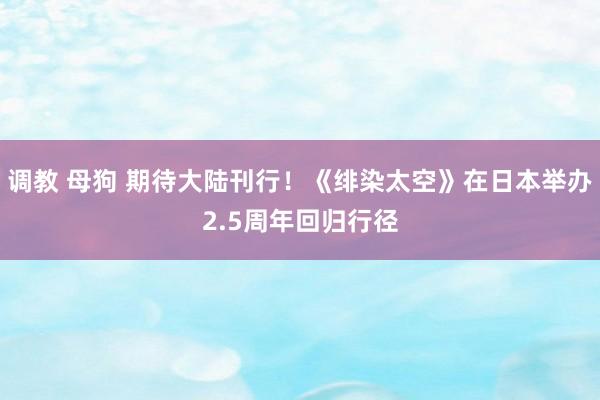 调教 母狗 期待大陆刊行！《绯染太空》在日本举办2.5周年回归行径